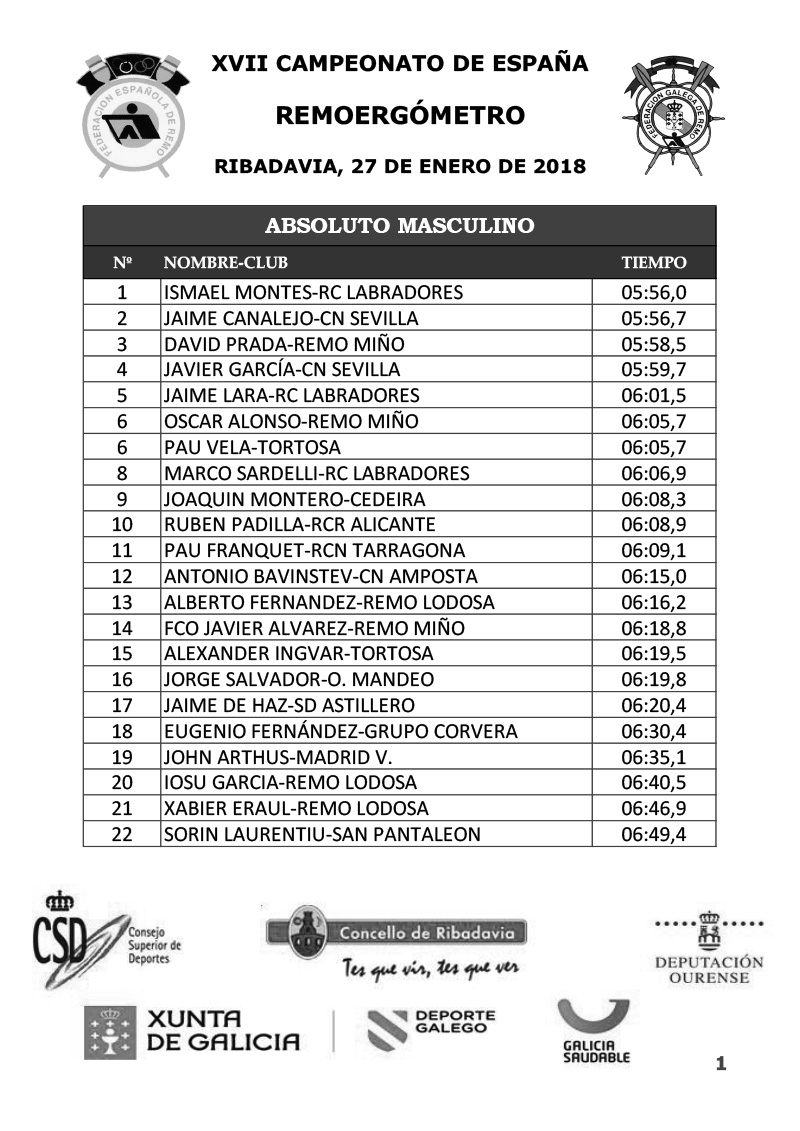 FEDERACIÓN ESPAÑOLA DE REMO

XVII CAMPEONATO DE ESPAÑA

REMOERGÓMETRO

RIBADAVIA, 27 DE ENERO DE 2018

FEDERACIÓN GALEGA DE REMO

ABSOLUTO MASCULINO

| Nº | NOMBRE-CLUB | TIEMPO |
|---|---|---|
| 1 | ISMAEL MONTES-RC LABRADORES | 05:56,0 |
| 2 | JAIME CANALEJO-CN SEVILLA | 05:56,7 |
| 3 | DAVID PRADA-REMO MIÑO | 05:58,5 |
| 4 | JAVIER GARCÍA-CN SEVILLA | 05:59,7 |
| 5 | JAIME LARA-RC LABRADORES | 06:01,5 |
| 6 | OSCAR ALONSO-REMO MIÑO | 06:05,7 |
| 6 | PAU VELA-TORTOSA | 06:05,7 |
| 8 | MARCO SARDELLI-RC LABRADORES | 06:06,9 |
| 9 | JOAQUIN MONTERO-CEDEIRA | 06:08,3 |
| 10 | RUBEN PADILLA-RCR ALICANTE | 06:08,9 |
| 11 | PAU FRANQUET-RCN TARRAGONA | 06:09,1 |
| 12 | ANTONIO BAVINSTEV-CN AMPOSTA | 06:15,0 |
| 13 | ALBERTO FERNANDEZ-REMO LODOSA | 06:16,2 |
| 14 | FCO JAVIER ALVAREZ-REMO MIÑO | 06:18,8 |
| 15 | ALEXANDER INGVAR-TORTOSA | 06:19,5 |
| 16 | JORGE SALVADOR-O. MANDEO | 06:19,8 |
| 17 | JAIME DE HAZ-SD ASTILLERO | 06:20,4 |
| 18 | EUGENIO FERNÁNDEZ-GRUPO CORVERA | 06:30,4 |
| 19 | JOHN ARTHUS-MADRID V. | 06:35,1 |
| 20 | IOSU GARCIA-REMO LODOSA | 06:40,5 |
| 21 | XABIER ERAUL-REMO LODOSA | 06:46,9 |
| 22 | SORIN LAURENTIU-SAN PANTALEON | 06:49,4 |

CSD Consejo Superior de Deportes

Concello de Ribadavia
Tes que vir, tes que ver

DEPUTACIÓN OURENSE

XUNTA DE GALICIA

DEPORTE GALEGO

GALICIA SAUDABLE

1